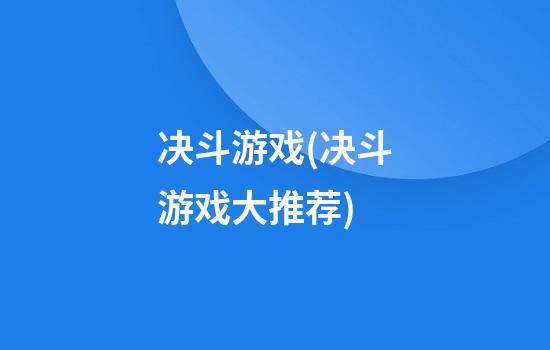 决斗游戏(决斗游戏大推荐)